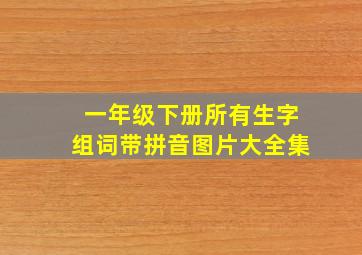 一年级下册所有生字
组词带拼音图片大全集